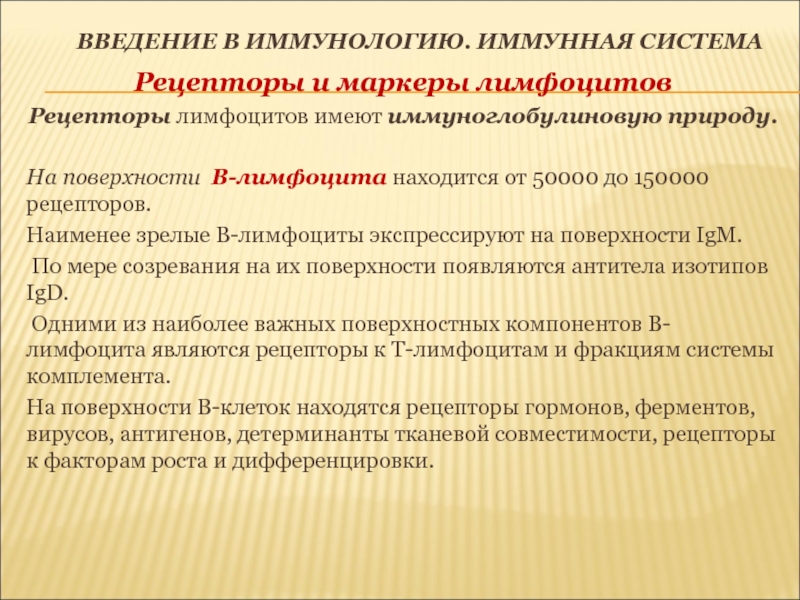 ВВЕДЕНИЕ В ИММУНОЛОГИЮ. ИММУННАЯ СИСТЕМА

Рецепторы и маркеры лимфоцитов

Рецепторы лимфоцитов имеют иммуноглобулиновую природу.

На поверхности В-лимфоцита находится от 50000 до 150000 рецепторов.

Наименее зрелые В-лимфоциты экспрессируют на поверхности IgM.

По мере созревания на их поверхности появляются антитела изотипов IgD.

Одними из наиболее важных поверхностных компонентов В-лимфоцита являются рецепторы к Т-лимфоцитам и фракциям системы комплемента.

На поверхности В-клеток находятся рецепторы гормонов, ферментов, вирусов, антигенов, детерминанты тканевой совместимости, рецепторы к факторам роста и дифференцировки.